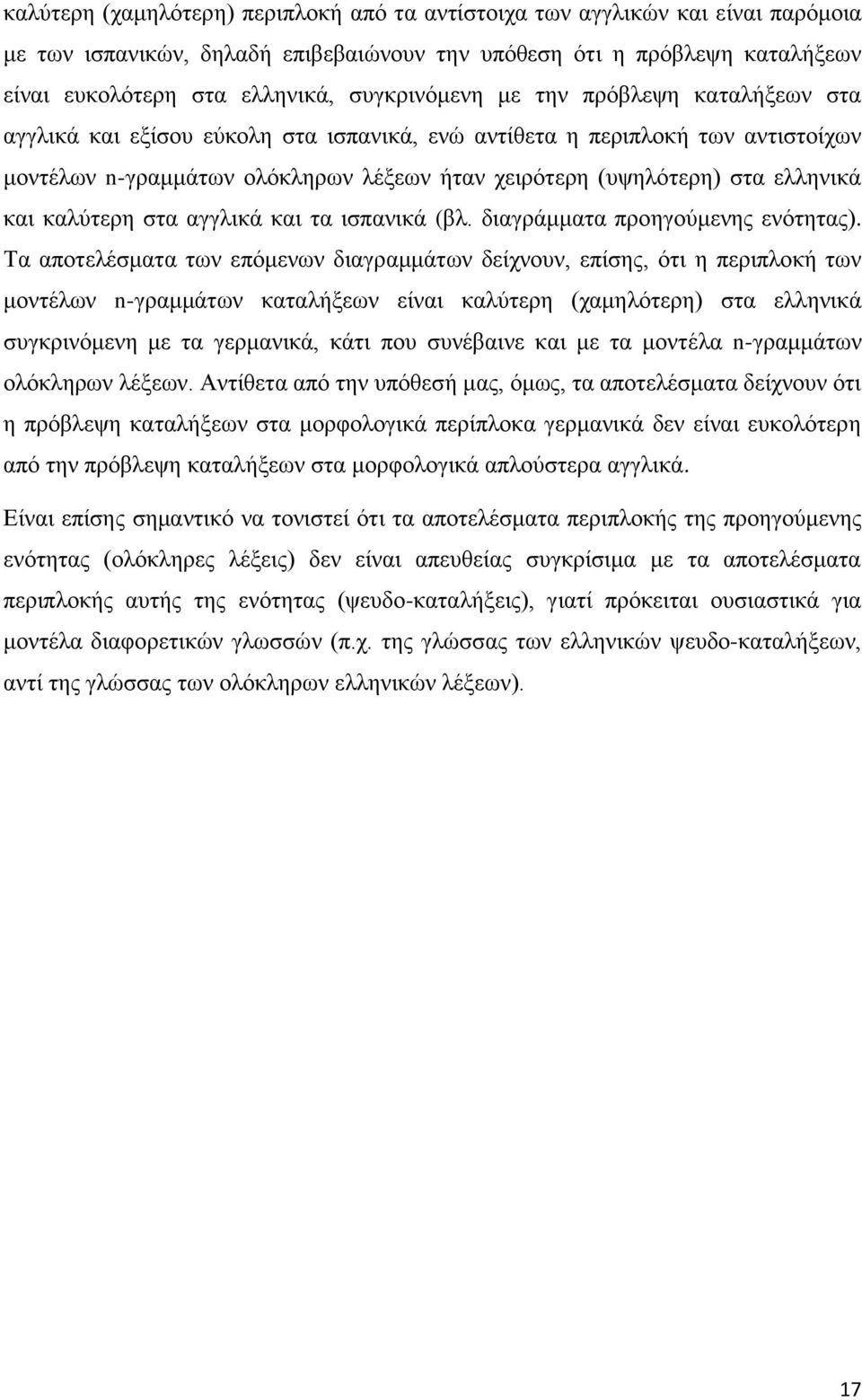 καλύτερη (χαμηλότερη) περιπλοκή από τα αντίστοιχα των αγγλικών και είναι παρόμοια με των ισπανικών, δηλαδή επιβεβαιώνουν την υπόθεση ότι η πρόβλεψη καταλήξεων είναι ευκολότερη στα ελληνικά, συγκρινόμενη με την πρόβλεψη καταλήξεων στα αγγλικά και εξίσου εύκολη στα ισπανικά, ενώ αντίθετα η περιπλοκή των αντιστοίχων μοντέλων n-γραμμάτων ολόκληρων λέξεων ήταν χειρότερη (υψηλότερη) στα ελληνικά και καλύτερη στα αγγλικά και τα ισπανικά (βλ. διαγράμματα προηγούμενης ενότητας). Τα αποτελέσματα των επόμενων διαγραμμάτων δείχνουν, επίσης, ότι η περιπλοκή των μοντέλων n-γραμμάτων καταλήξεων είναι καλύτερη (χαμηλότερη) στα ελληνικά συγκρινόμενη με τα γερμανικά, κάτι που συνέβαινε και με τα μοντέλα n-γραμμάτων ολόκληρων λέξεων. Αντίθετα από την υπόθεσή μας, όμως, τα αποτελέσματα δείχνουν ότι η πρόβλεψη καταλήξεων στα μορφολογικά περίπλοκα γερμανικά δεν είναι ευκολότερη από την πρόβλεψη καταλήξεων στα μορφολογικά απλούστερα αγγλικά.

Είναι επίσης σημαντικό να τονιστεί ότι τα αποτελέσματα περιπλοκής της προηγούμενης ενότητας (ολόκληρες λέξεις) δεν είναι απευθείας συγκρίσιμα με τα αποτελέσματα περιπλοκής αυτής της ενότητας (ψευδο-καταλήξεις), γιατί πρόκειται ουσιαστικά για μοντέλα διαφορετικών γλωσσών (π.χ. της γλώσσας των ελληνικών ψευδο-καταλήξεων, αντί της γλώσσας των ολόκληρων ελληνικών λέξεων).

17